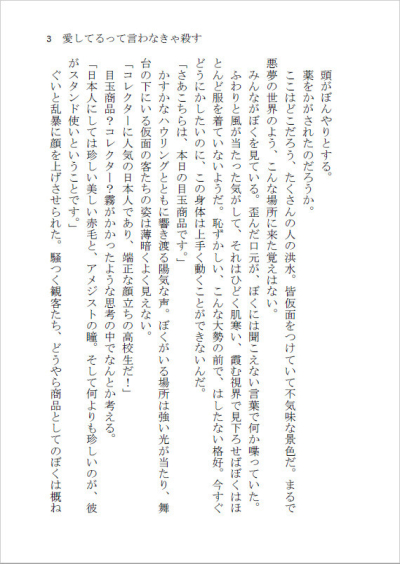 3　愛してるって言わなきゃ殺す

頭がぼんやりとする。
薬をかがされたのだろうか。
ここはどこだろう、たくさんの人の洪水。皆仮面をつけていて不気味な景色だ。まるで悪夢の世界のよう、こんな場所に来た覚えはない。
みんながぼくを見ている。歪んだ口元が、ぼくには聞こえない言葉で何か喋っていた。
ふわりと風が当たった気がして、それはひどく肌寒い、霞む視界で見下ろせばぼくはほとんど服を着ていないようだ。恥ずかしい、こんな大勢の前で、はしたない格好。今すぐどうにかしたいのに、この身体は上手く動くことができないんだ。
「さあこちらは、本日の目玉商品です。」
かすかなハウリングとともに響き渡る陽気な声。ぼくがいる場所は強い光が当たり、舞台の下にいる仮面の客たちの姿は薄暗くよく見えない。
「コレクターに人気の日本人であり、端正な顔立ちの高校生だ！」
目玉商品？コレクター？霧がかかったような思考の中でなんとか考える。
「日本人にしては珍しい美しい赤毛と、アメジストの瞳。そして何よりも珍しいのが、彼がスタンド使いということです。」
ぐいと乱暴に顔を上げさせられた。騒つく観客たち、どうやら商品としてのぼくは概ね